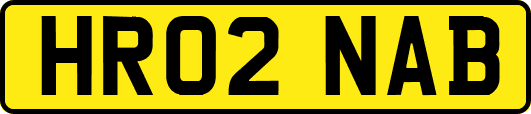 HR02 NAB